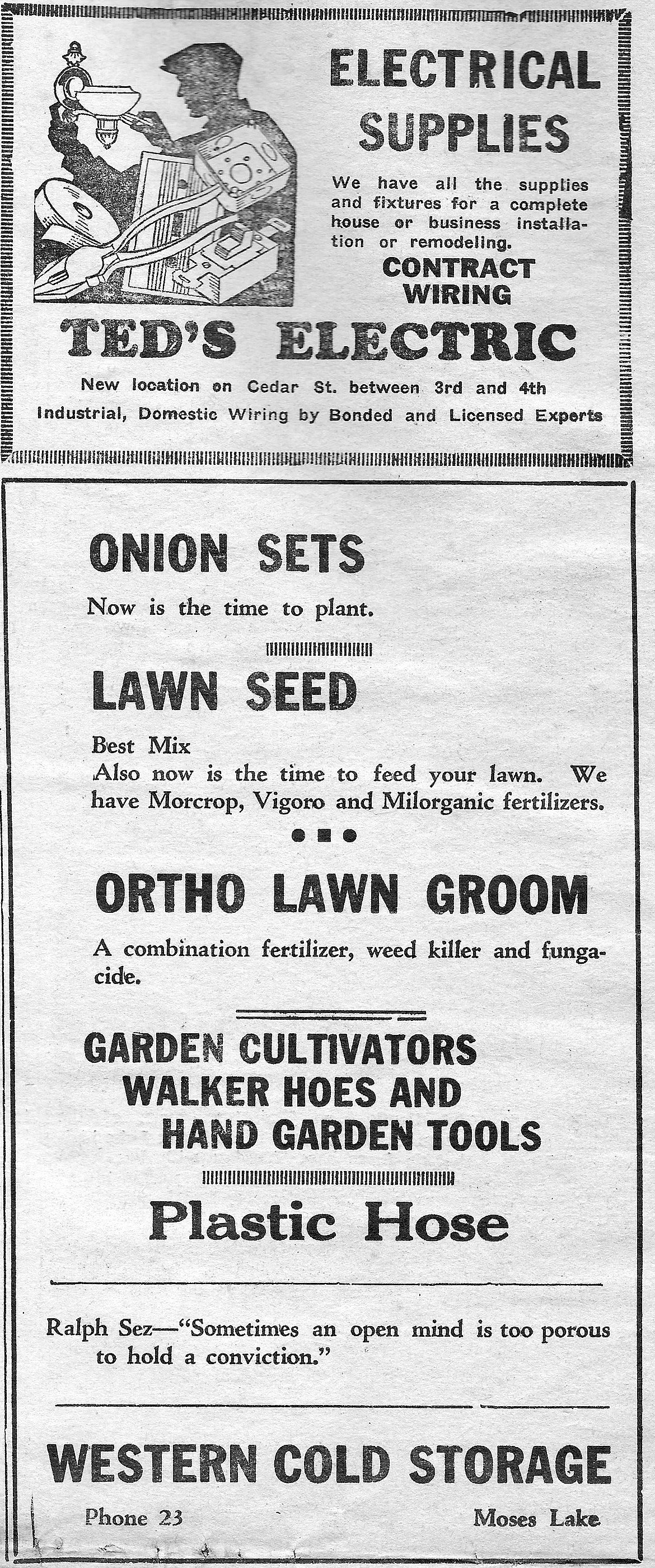 ELECTRICAL SUPPLIES

We have all the supplies and fixtures for a complete house or business installation or remodeling.

CONTRACT WIRING

TED'S ELECTRIC

New location on Cedar St. between 3rd and 4th

Industrial, Domestic Wiring by Bonded and Licensed Experts

ONION SETS

Now is the time to plant.

LAWN SEED

Best Mix
Also now is the time to feed your lawn. We have Morcrop, Vigoro and Milorganic fertilizers.

ORTHO LAWN GROOM

A combination fertilizer, weed killer and fungacide.

GARDEN CULTIVATORS
WALKER HOES AND
HAND GARDEN TOOLS

Plastic Hose

Ralph Sez—"Sometimes an open mind is too porous to hold a conviction."

WESTERN COLD STORAGE

Phone 23

Moses Lake